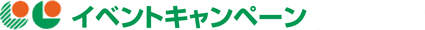 イベントキャンペーン